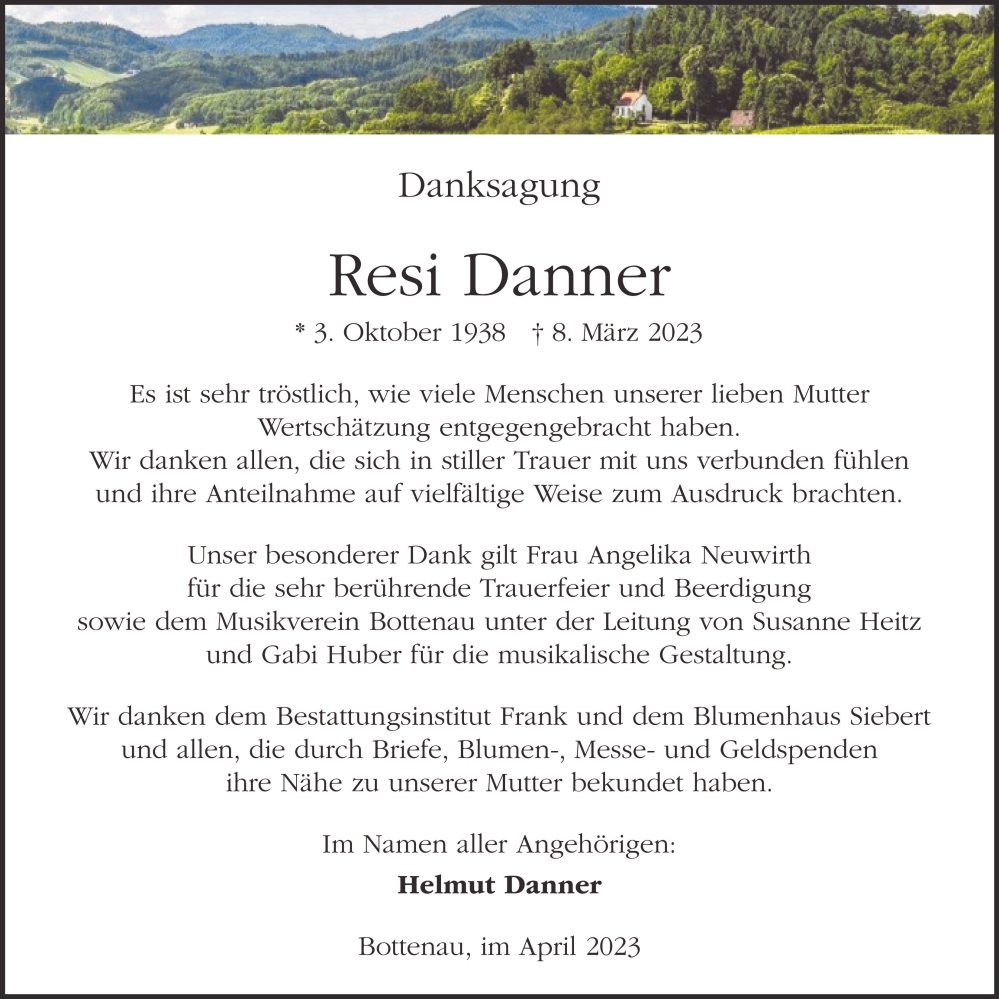 Danksagung

Resi Danner

* 3. Oktober 1938 † 8. März 2023

Es ist sehr tröstlich, wie viele Menschen unserer lieben Mutter Wertschätzung entgegengebracht haben. Wir danken allen, die sich in stiller Trauer mit uns verbunden fühlen und ihre Anteilnahme auf vielfältige Weise zum Ausdruck brachten.

Unser besonderer Dank gilt Frau Angelika Neuwirth für die sehr berührende Trauerfeier und Beerdigung sowie dem Musikverein Bottenau unter der Leitung von Susanne Heitz und Gabi Huber für die musikalische Gestaltung.

Wir danken dem Bestattungsinstitut Frank und dem Blumenhaus Siebert und allen, die durch Briefe, Blumen-, Messe- und Geldspenden ihre Nähe zu unserer Mutter bekundet haben.

Im Namen aller Angehörigen:

Helmut Danner

Bottenau, im April 2023